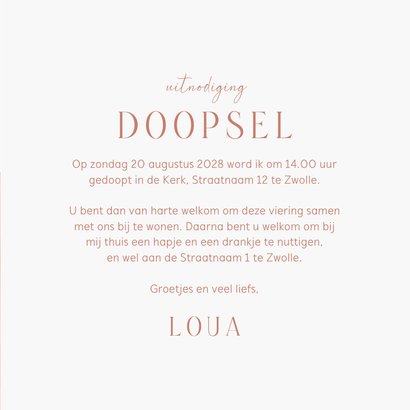 uitnodiging

DOOPSEL

Op zondag 20 augustus 2028 word ik om 14.00 uur gedoopt in de Kerk, Straatnaam 12 te Zwolle.

U bent dan van harte welkom om deze viering samen met ons bij te wonen. Daarna bent u welkom om bij mij thuis een hapje en een drankje te nuttigen, en wel aan de Straatnaam 1 te Zwolle.

Groetjes en veel liefs,

LOUA